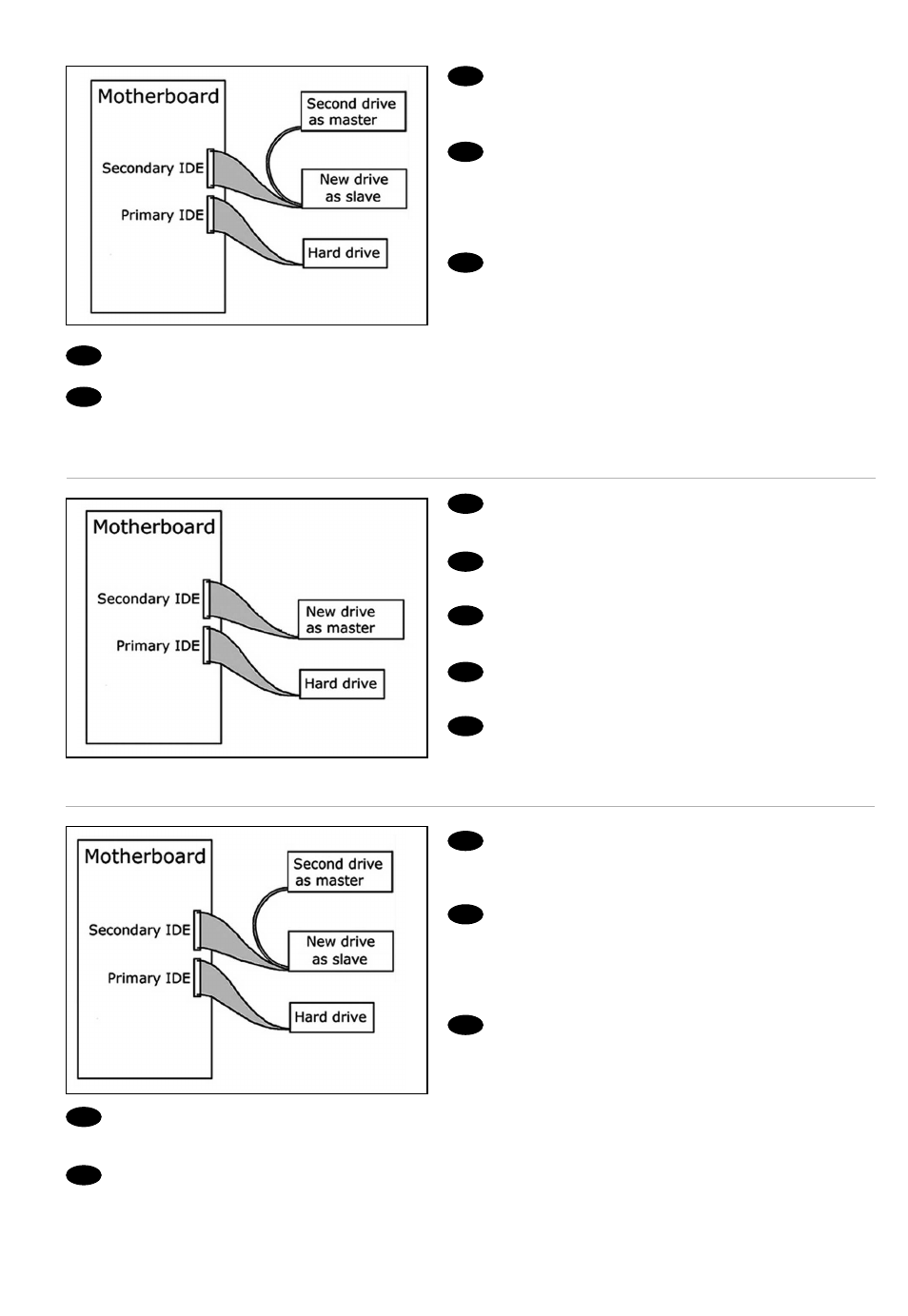 Motherboard

Secondary IDE

Primary IDE

Second drive as master

New drive as slave

Hard drive

Motherboard

Secondary IDE

Primary IDE

New drive as master

Hard drive

Motherboard

Secondary IDE

Primary IDE

Second drive as master

New drive as slave

Hard drive